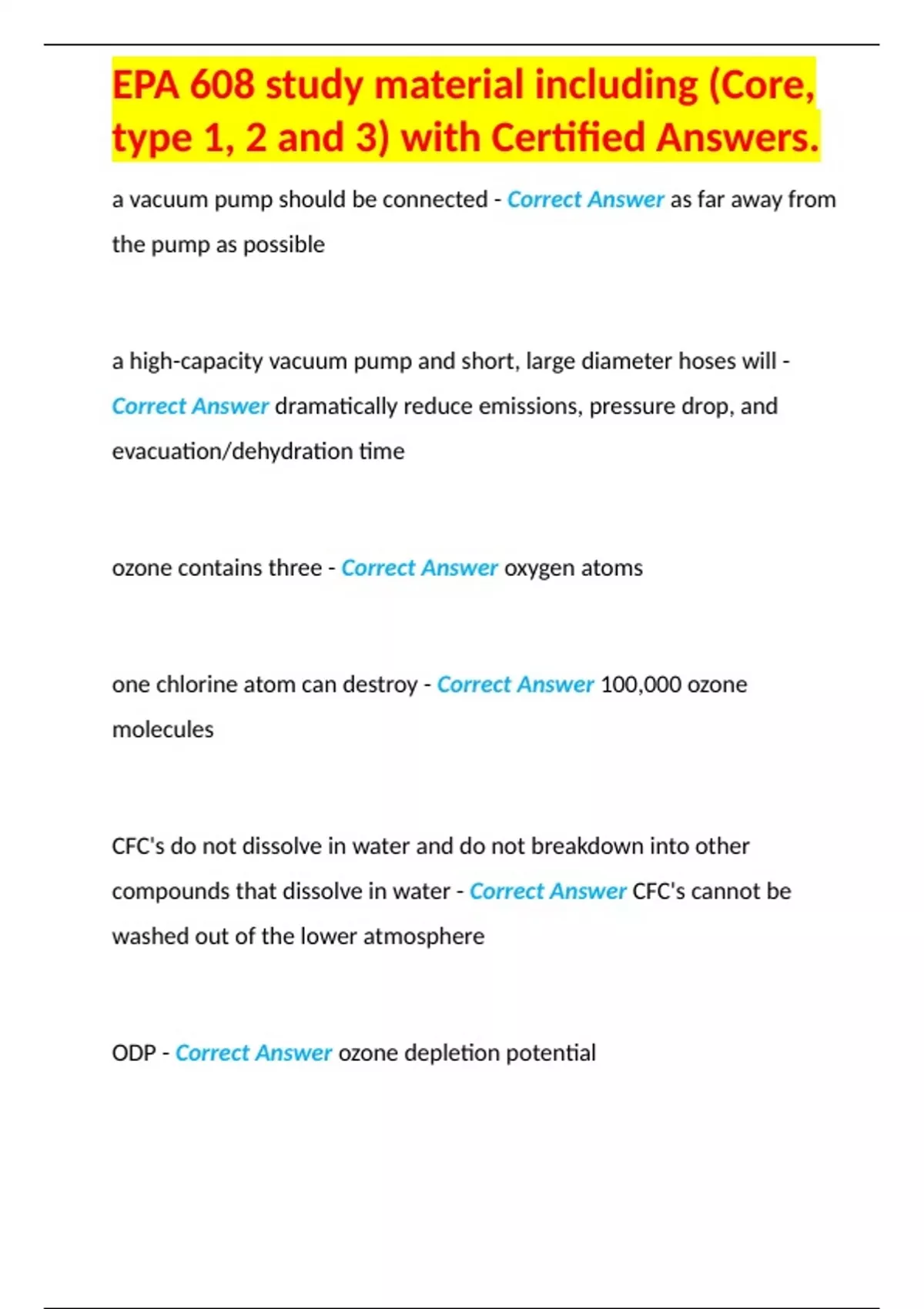 EPA 608 study material including (Core, type 1, 2 and 3) with Certified Answers.

a vacuum pump should be connected - Correct Answer as far away from the pump as possible

a high-capacity vacuum pump and short, large diameter hoses will - Correct Answer dramatically reduce emissions, pressure drop, and evacuation/dehydration time

ozone contains three - Correct Answer oxygen atoms

one chlorine atom can destroy - Correct Answer 100,000 ozone molecules

CFC's do not dissolve in water and do not breakdown into other compounds that dissolve in water - Correct Answer CFC's cannot be washed out of the lower atmosphere

ODP - Correct Answer ozone depletion potential